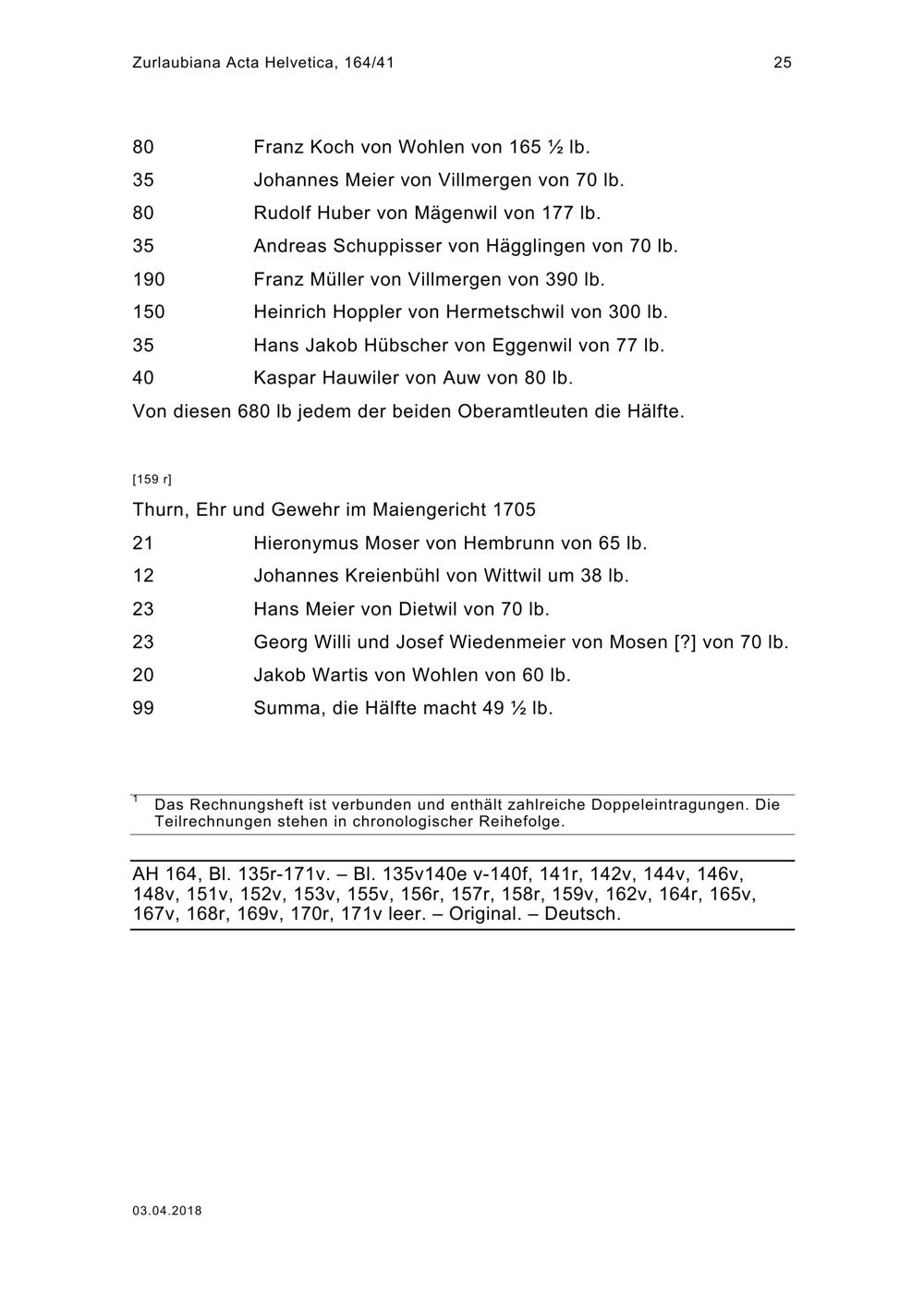 Zurlaubiana Acta Helvetica, 164/41

25

80 Franz Koch von Wohlen von 165 ½ lb.

35 Johannes Meier von Villmergen von 70 lb.

80 Rudolf Huber von Mägenwil von 177 lb.

35 Andreas Schuppisser von Hägglingen von 70 lb.

190 Franz Müller von Villmergen von 390 lb.

150 Heinrich Hoppler von Hermetschwil von 300 lb.

35 Hans Jakob Hübscher von Eggenwil von 77 lb.

40 Kaspar Hauwiler von Auw von 80 lb.

Von diesen 680 lb jedem der beiden Oberamtleuten die Hälfte.

[159 r]

Thurn, Ehr und Gewehr im Maiengericht 1705

21 Hieronymus Moser von Hembrunn von 65 lb.

12 Johannes Kreienbühl von Wittwil um 38 lb.

23 Hans Meier von Dietwil von 70 lb.

23 Georg Willi und Josef Wiedenmeier von Mosen [?] von 70 lb.

20 Jakob Wartis von Wohlen von 60 lb.

99 Summa, die Hälfte macht 49 ½ lb.

$^1$ Das Rechnungsheft ist verbunden und enthält zahlreiche Doppeleintragungen. Die Teilrechnungen stehen in chronologischer Reihefolge.

AH 164, Bl. 135r-171v. – Bl. 135v140e v-140f, 141r, 142v, 144v, 146v, 148v, 151v, 152v, 153v, 155v, 156r, 157r, 158r, 159v, 162v, 164r, 165v, 167v, 168r, 169v, 170r, 171v leer. – Original. – Deutsch.

03.04.2018